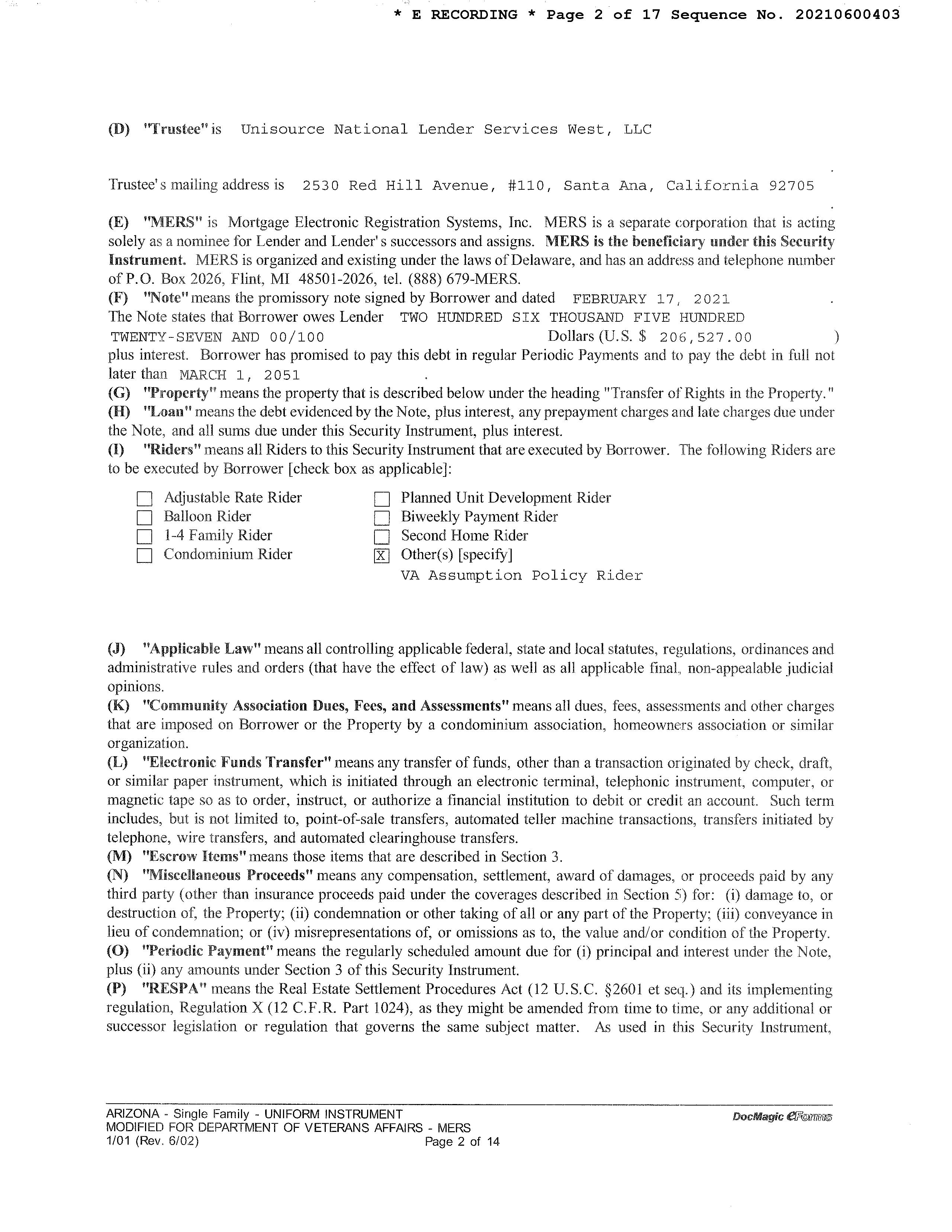 * E RECORDING * Page 2 of 17 Sequence No. 20210600403

(D) "Trustee" is Unisource National Lender Services West, LLC

Trustee's mailing address is 2530 Red Hill Avenue, #110, Santa Ana, California 92705 .

(E) "MERS" is Mortgage Electronic Registration Systems, Inc. MERS is a separate corporation that is acting solely as a nominee for Lender and Lender's successors and assigns. MERS is the beneficiary under this Security Instrument. MERS is organized and existing under the laws of Delaware, and has an address and telephone number of P.O. Box 2026, Flint, MI 48501-2026, tel. (888) 679-MERS.
(F) "Note" means the promissory note signed by Borrower and dated FEBRUARY 17, 2021 . The Note states that Borrower owes Lender TWO HUNDRED SIX THOUSAND FIVE HUNDRED TWENTY-SEVEN AND 00/100 Dollars (U.S. $ 206,527.00 ) plus interest. Borrower has promised to pay this debt in regular Periodic Payments and to pay the debt in full not later than MARCH 1, 2051 .
(G) "Property" means the property that is described below under the heading "Transfer of Rights in the Property."
(H) "Loan" means the debt evidenced by the Note, plus interest, any prepayment charges and late charges due under the Note, and all sums due under this Security Instrument, plus interest.
(I) "Riders" means all Riders to this Security Instrument that are executed by Borrower. The following Riders are to be executed by Borrower [check box as applicable]:

☐ Adjustable Rate Rider
☐ Balloon Rider
☐ 1-4 Family Rider
☐ Condominium Rider
☐ Planned Unit Development Rider
☐ Biweekly Payment Rider
☐ Second Home Rider
☒ Other(s) [specify]
VA Assumption Policy Rider

(J) "Applicable Law" means all controlling applicable federal, state and local statutes, regulations, ordinances and administrative rules and orders (that have the effect of law) as well as all applicable final, non-appealable judicial opinions.
(K) "Community Association Dues, Fees, and Assessments" means all dues, fees, assessments and other charges that are imposed on Borrower or the Property by a condominium association, homeowners association or similar organization.
(L) "Electronic Funds Transfer" means any transfer of funds, other than a transaction originated by check, draft, or similar paper instrument, which is initiated through an electronic terminal, telephonic instrument, computer, or magnetic tape so as to order, instruct, or authorize a financial institution to debit or credit an account. Such term includes, but is not limited to, point-of-sale transfers, automated teller machine transactions, transfers initiated by telephone, wire transfers, and automated clearinghouse transfers.
(M) "Escrow Items" means those items that are described in Section 3.
(N) "Miscellaneous Proceeds" means any compensation, settlement, award of damages, or proceeds paid by any third party (other than insurance proceeds paid under the coverages described in Section 5) for: (i) damage to, or destruction of, the Property; (ii) condemnation or other taking of all or any part of the Property; (iii) conveyance in lieu of condemnation; or (iv) misrepresentations of, or omissions as to, the value and/or condition of the Property.
(O) "Periodic Payment" means the regularly scheduled amount due for (i) principal and interest under the Note, plus (ii) any amounts under Section 3 of this Security Instrument.
(P) "RESPA" means the Real Estate Settlement Procedures Act (12 U.S.C. §2601 et seq.) and its implementing regulation, Regulation X (12 C.F.R. Part 1024), as they might be amended from time to time, or any additional or successor legislation or regulation that governs the same subject matter. As used in this Security Instrument,

ARIZONA - Single Family - UNIFORM INSTRUMENT
MODIFIED FOR DEPARTMENT OF VETERANS AFFAIRS - MERS
1/01 (Rev. 6/02) Page 2 of 14
DocMagic eForms